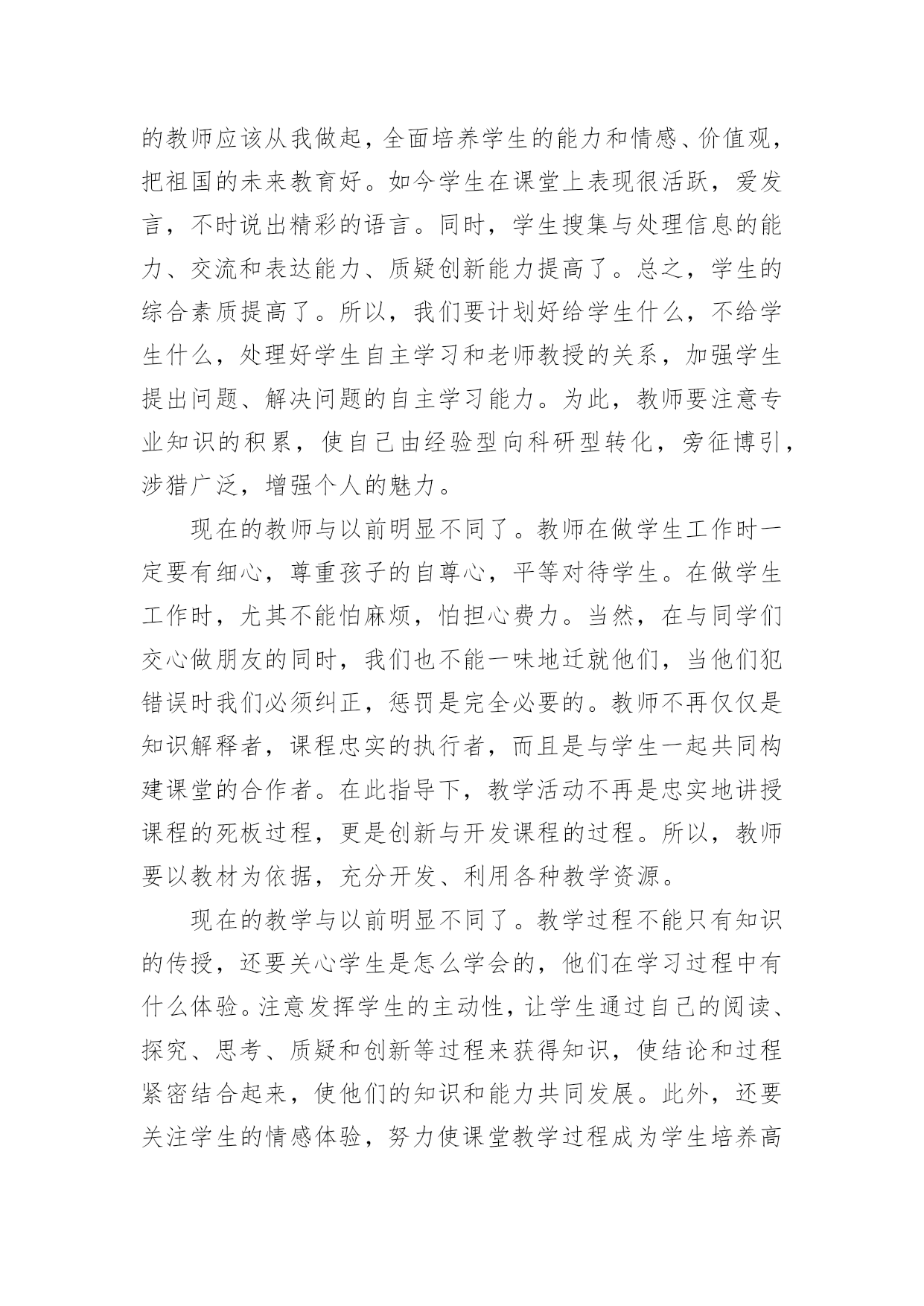 的教师应该从我做起，全面培养学生的能力和情感、价值观，把祖国的未来教育好。如今学生在课堂上表现很活跃，爱发言，不时说出精彩的语言。同时，学生搜集与处理信息的能力、交流和表达能力、质疑创新能力提高了。总之，学生的综合素质提高了。所以，我们要计划好给学生什么，不给学生什么，处理好学生自主学习和老师教授的关系，加强学生提出问题、解决问题的自主学习能力。为此，教师要注意专业知识的积累，使自己由经验型向科研型转化，旁征博引，涉猎广泛，增强个人的魅力。

现在的教师与以前明显不同了。教师在做学生工作时一定要有细心，尊重孩子的自尊心，平等对待学生。在做学生工作时，尤其不能怕麻烦，怕担心费力。当然，在与同学们交心做朋友的同时，我们也不能一味地迁就他们，当他们犯错误时我们必须纠正，惩罚是完全必要的。教师不再仅仅是知识解释者，课程忠实的执行者，而且是与学生一起共同构建课堂的合作者。在此指导下，教学活动不再是忠实地讲授课程的死板过程，更是创新与开发课程的过程。所以，教师要以教材为依据，充分开发、利用各种教学资源。

现在的教学与以前明显不同了。教学过程不能只有知识的传授，还要关心学生是怎么学会的，他们在学习过程中有什么体验。注意发挥学生的主动性，让学生通过自己的阅读、探究、思考、质疑和创新等过程来获得知识，使结论和过程紧密结合起来，使他们的知识和能力共同发展。此外，还要关注学生的情感体验，努力使课堂教学过程成为学生培养高